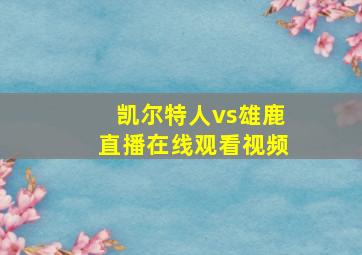 凯尔特人vs雄鹿
直播在线观看视频